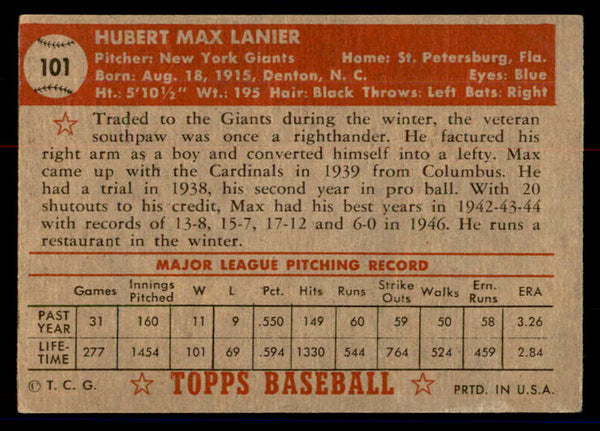 101

HUBERT MAX LANIER
Pitcher: New York Giants Home: St. Petersburg, Fla.
Born: Aug. 18, 1915, Denton, N. C. Eyes: Blue
Ht.: 5'10½" Wt.: 195 Hair: Black Throws: Left Bats: Right

Traded to the Giants during the winter, the veteran southpaw was once a righthander. He factured his right arm as a boy and converted himself into a lefty. Max came up with the Cardinals in 1939 from Columbus. He had a trial in 1938, his second year in pro ball. With 20 shutouts to his credit, Max had his best years in 1942-43-44 with records of 13-8, 15-7, 17-12 and 6-0 in 1946. He runs a restaurant in the winter.

MAJOR LEAGUE PITCHING RECORD

| | Games | Innings Pitched | W | L | Pct. | Hits | Runs | Strike Outs | Walks | Ern. Runs | ERA |
|---|---|---|---|---|---|---|---|---|---|---|---|
| PAST YEAR | 31 | 160 | 11 | 9 | .550 | 149 | 60 | 59 | 50 | 58 | 3.26 |
| LIFE-TIME | 277 | 1454 | 101 | 69 | .594 | 1330 | 544 | 764 | 524 | 459 | 2.84 |

© T. C. G. TOPPS BASEBALL PRTD. IN U.S.A.